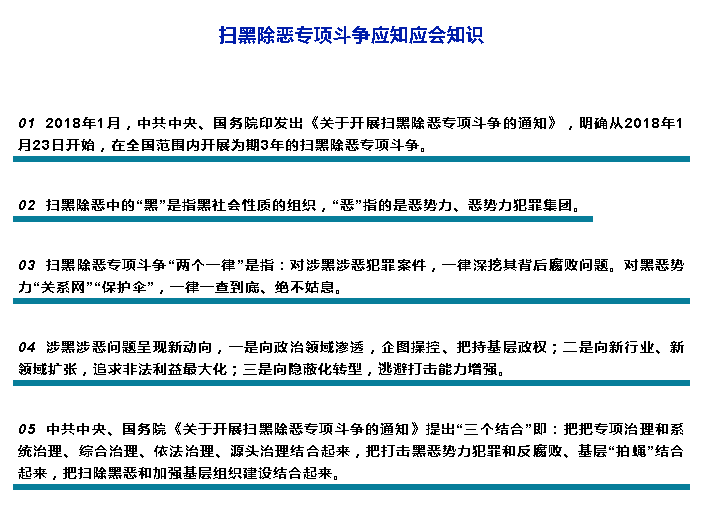 扫黑除恶专项斗争应知应会知识

01 2018年1月，中共中央、国务院印发出《关于开展扫黑除恶专项斗争的通知》，明确从2018年1月23日开始，在全国范围内开展为期3年的扫黑除恶专项斗争。

02 扫黑除恶中的“黑”是指黑社会性质的组织，“恶”指的是恶势力、恶势力犯罪集团。

03 扫黑除恶专项斗争“两个一律”是指：对涉黑涉恶犯罪案件，一律深挖其背后腐败问题。对黑恶势力“关系网”“保护伞”，一律一查到底、绝不姑息。

04 涉黑涉恶问题呈现新动向，一是向政治领域渗透，企图操控、把持基层政权；二是向新行业、新领域扩张，追求非法利益最大化；三是向隐蔽化转型，逃避打击能力增强。

05 中共中央、国务院《关于开展扫黑除恶专项斗争的通知》提出“三个结合”即：把把专项治理和系统治理、综合治理、依法治理、源头治理结合起来，把打击黑恶势力犯罪和反腐败、基层“拍蝇”结合起来，把扫除黑恶和加强基层组织建设结合起来。